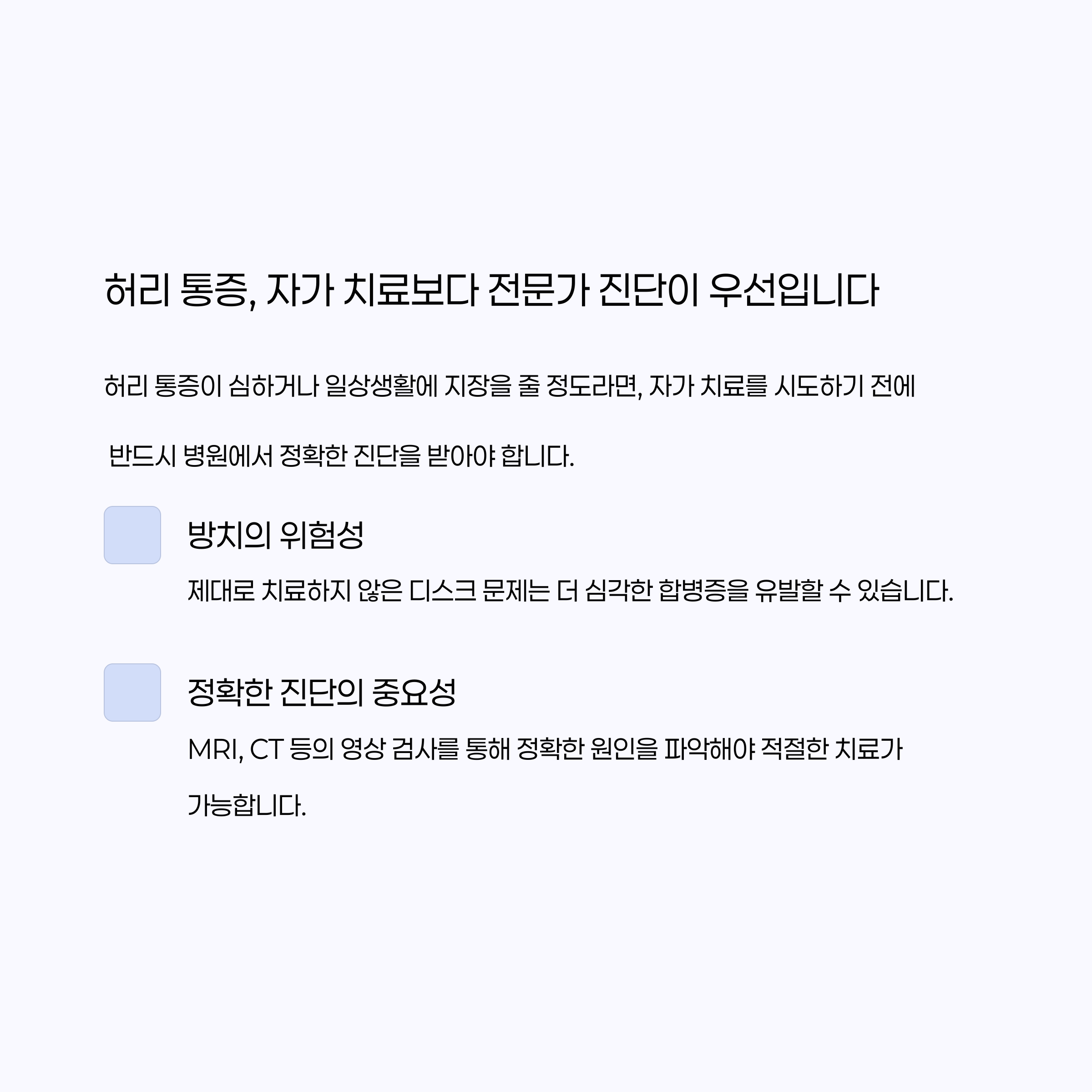 허리 통증, 자가 치료보다 전문가 진단이 우선입니다

허리 통증이 심하거나 일상생활에 지장을 줄 정도라면, 자가 치료를 시도하기 전에 반드시 병원에서 정확한 진단을 받아야 합니다.

방치의 위험성

제대로 치료하지 않은 디스크 문제는 더 심각한 합병증을 유발할 수 있습니다.

정확한 진단의 중요성

MRI, CT 등의 영상 검사를 통해 정확한 원인을 파악해야 적절한 치료가 가능합니다.